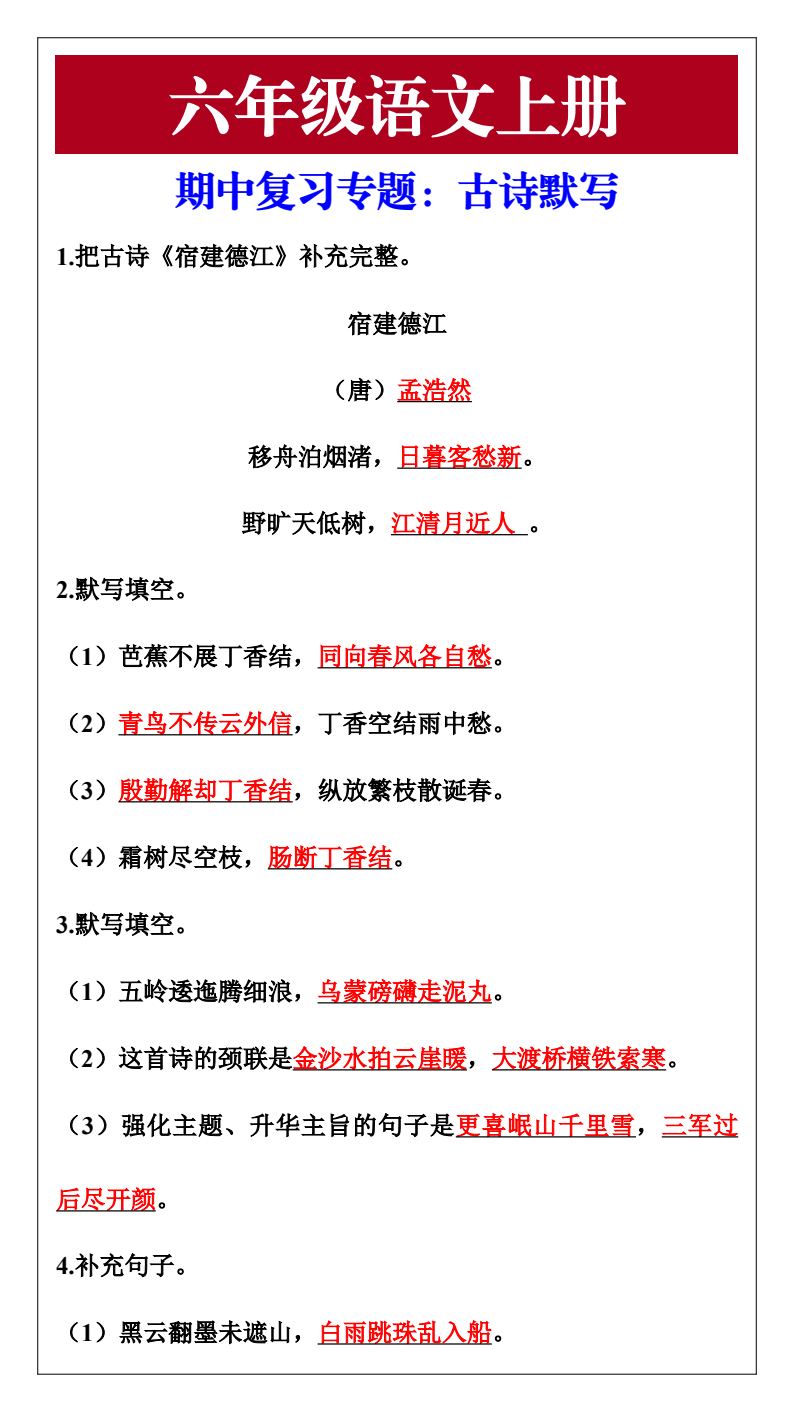 六年级语文上册

期中复习专题：古诗默写

1.把古诗《宿建德江》补充完整。

宿建德江

（唐）孟浩然

移舟泊烟渚，日暮客愁新。

野旷天低树，江清月近人。

2.默写填空。

（1）芭蕉不展丁香结，同向春风各自愁。

（2）青鸟不传云外信，丁香空结雨中愁。

（3）殷勤解却丁香结，纵放繁枝散诞春。

（4）霜树尽空枝，肠断丁香结。

3.默写填空。

（1）五岭逶迤腾细浪，乌蒙磅礴走泥丸。

（2）这首诗的颈联是金沙水拍云崖暖，大渡桥横铁索寒。

（3）强化主题、升华主旨的句子是更喜岷山千里雪，三军过后尽开颜。

4.补充句子。

（1）黑云翻墨未遮山，白雨跳珠乱入船。